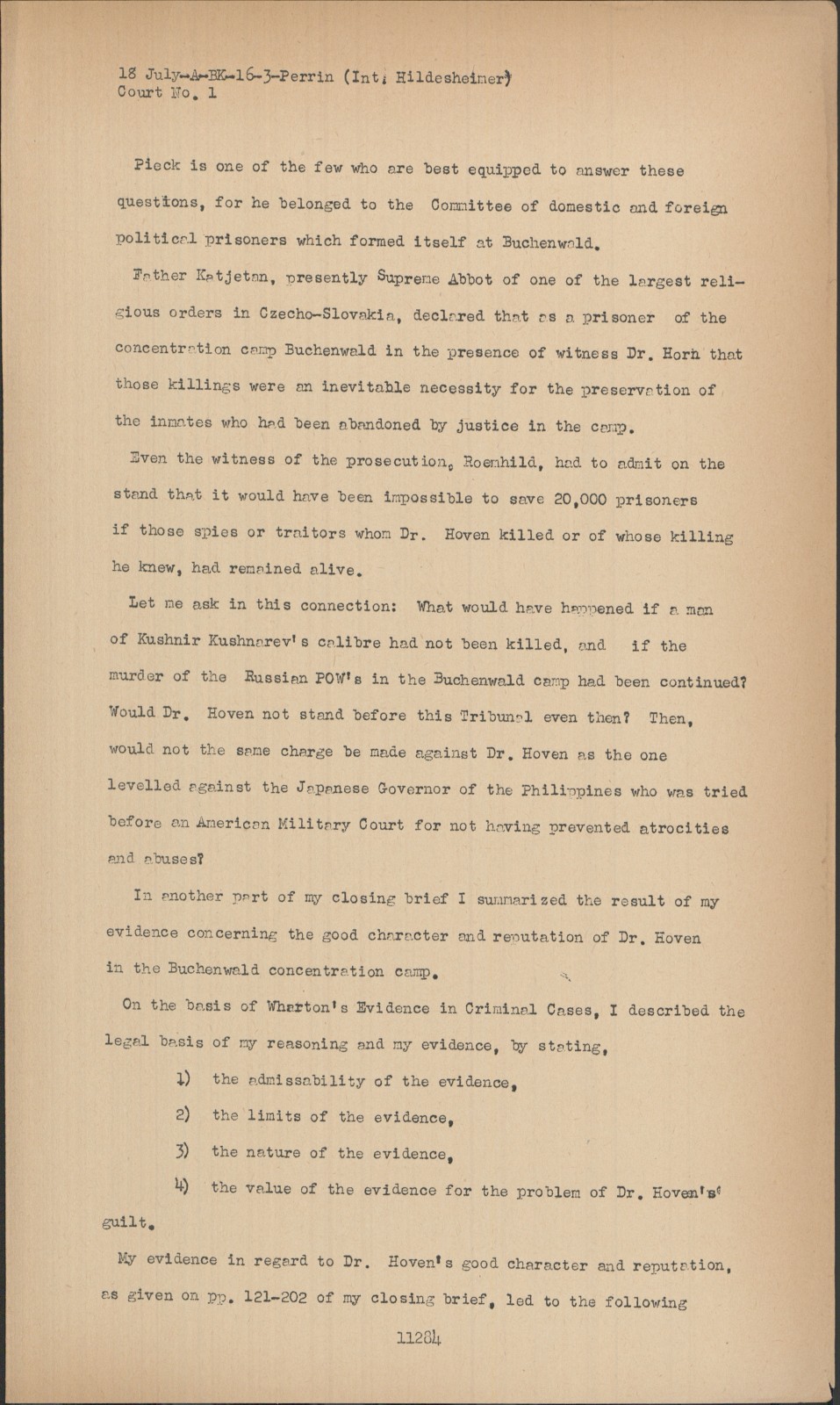 18 July-A-BK-16-3-Perrin (Int. Hildesheimer)
Court No. 1

Pieck is one of the few who are best equipped to answer these questions, for he belonged to the Committee of domestic and foreign political prisoners which formed itself at Buchenwald.

Father Katjetan, presently Supreme Abbot of one of the largest religious orders in Czecho-Slovakia, declared that as a prisoner of the concentration camp Buchenwald in the presence of witness Dr. Horn that those killings were an inevitable necessity for the preservation of the inmates who had been abandoned by justice in the camp.

Even the witness of the prosecution, Roemhild, had to admit on the stand that it would have been impossible to save 20,000 prisoners if those spies or traitors whom Dr. Hoven killed or of whose killing he knew, had remained alive.

Let me ask in this connection: What would have happened if a man of Kushnir Kushnarev's calibre had not been killed, and if the murder of the Russian POW's in the Buchenwald camp had been continued? Would Dr. Hoven not stand before this Tribunal even then? Then, would not the same charge be made against Dr. Hoven as the one levelled against the Japanese Governor of the Philippines who was tried before an American Military Court for not having prevented atrocities and abuses?

In another part of my closing brief I summarized the result of my evidence concerning the good character and reputation of Dr. Hoven in the Buchenwald concentration camp.

On the basis of Wharton's Evidence in Criminal Cases, I described the legal basis of my reasoning and my evidence, by stating,

1) the admissability of the evidence,

2) the limits of the evidence,

3) the nature of the evidence,

4) the value of the evidence for the problem of Dr. Hoven's guilt.

My evidence in regard to Dr. Hoven's good character and reputation, as given on pp. 121-202 of my closing brief, led to the following

11284